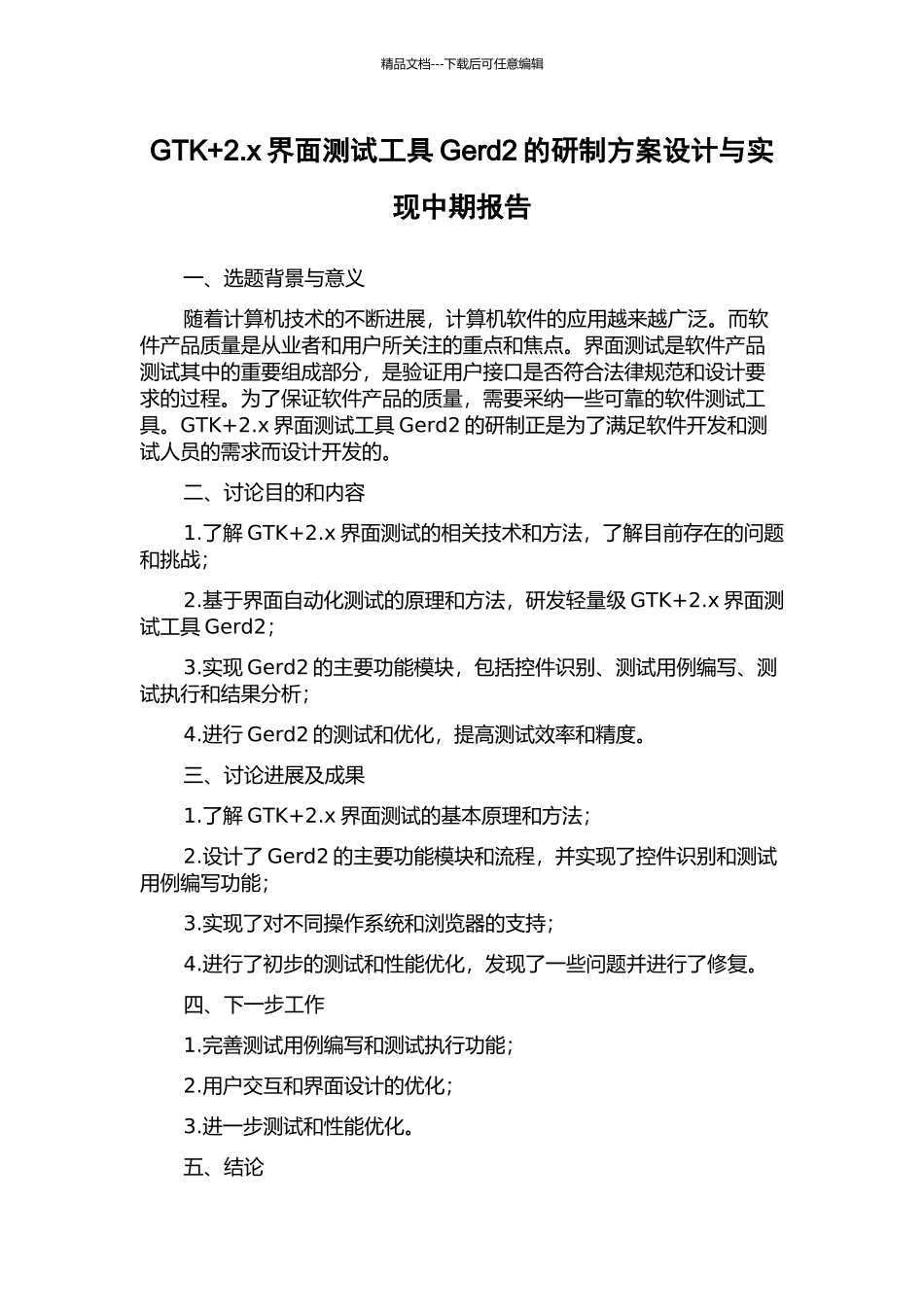 精品文档---下载后可任意编辑

GTK+2.x 界面测试工具 Gerd2 的研制方案设计与实现中期报告

一、选题背景与意义

随着计算机技术的不断进展，计算机软件的应用越来越广泛。而软件产品质量是从业者和用户所关注的重点和焦点。界面测试是软件产品测试其中的重要组成部分，是验证用户接口是否符合法律规范和设计要求的过程。为了保证软件产品的质量，需要采纳一些可靠的软件测试工具。GTK+2.x 界面测试工具 Gerd2 的研制正是为了满足软件开发和测试人员的需求而设计开发的。

二、讨论目的和内容

1.了解 GTK+2.x 界面测试的相关技术和方法，了解目前存在的问题和挑战；

2.基于界面自动化测试的原理和方法，研发轻量级 GTK+2.x 界面测试工具 Gerd2；

3.实现 Gerd2 的主要功能模块，包括控件识别、测试用例编写、测试执行和结果分析；

4.进行 Gerd2 的测试和优化，提高测试效率和精度。

三、讨论进展及成果

1.了解 GTK+2.x 界面测试的基本原理和方法；

2.设计了 Gerd2 的主要功能模块和流程，并实现了控件识别和测试用例编写功能；

3.实现了对不同操作系统和浏览器的支持；

4.进行了初步的测试和性能优化，发现了一些问题并进行了修复。

四、下一步工作

1.完善测试用例编写和测试执行功能；

2.用户交互和界面设计的优化；

3.进一步测试和性能优化。

五、结论